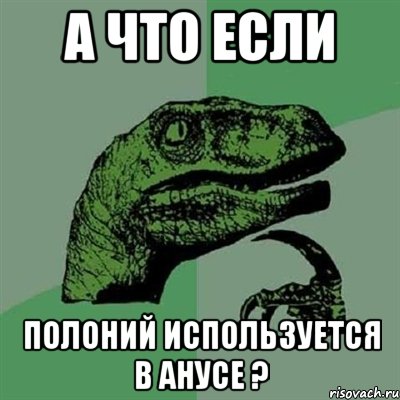 А ЧТО ЕСЛИ

ПОЛОНИЙ ИСПОЛЬЗУЕТСЯ В АНУСЕ ?

risovach.ru